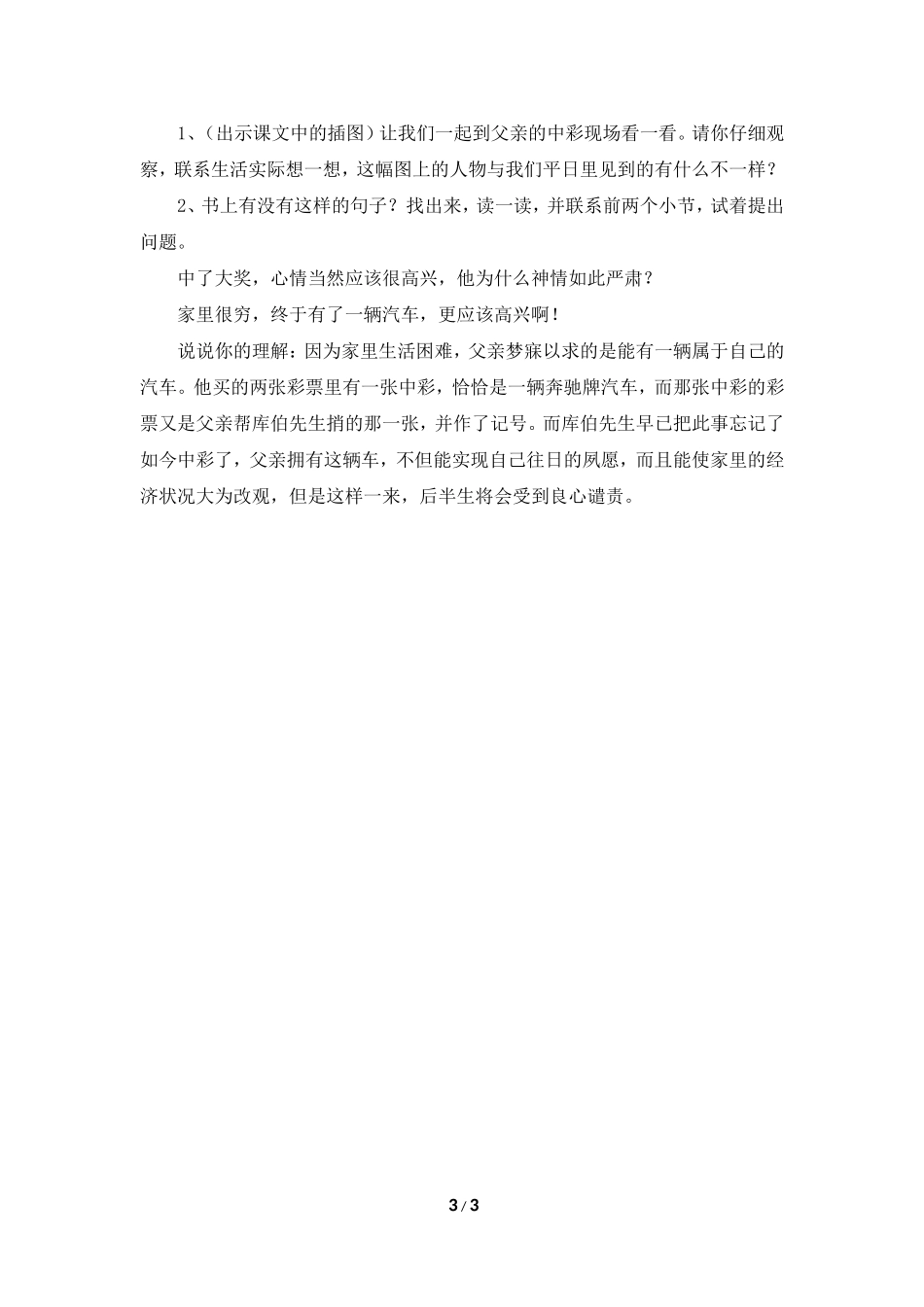 1、（出示课文中的插图）让我们一起到父亲的中彩现场看一看。请你仔细观察，联系生活实际想一想，这幅图上的人物与我们平日里见到的有什么不一样？

2、书上有没有这样的句子？找出来，读一读，并联系前两个小节，试着提出问题。

中了大奖，心情当然应该很高兴，他为什么神情如此严肃？

家里很穷，终于有了一辆汽车，更应该高兴啊！

说说你的理解：因为家里生活困难，父亲梦寐以求的是能有一辆属于自己的汽车。他买的两张彩票里有一张中彩，恰恰是一辆奔驰牌汽车，而那张中彩的彩票又是父亲帮库伯先生捎的那一张，并作了记号。而库伯先生早已把此事忘记了如今中彩了，父亲拥有这辆车，不但能实现自己往日的夙愿，而且能使家里的经济状况大为改观，但是这样一来，后半生将会受到良心谴责。

3 / 3